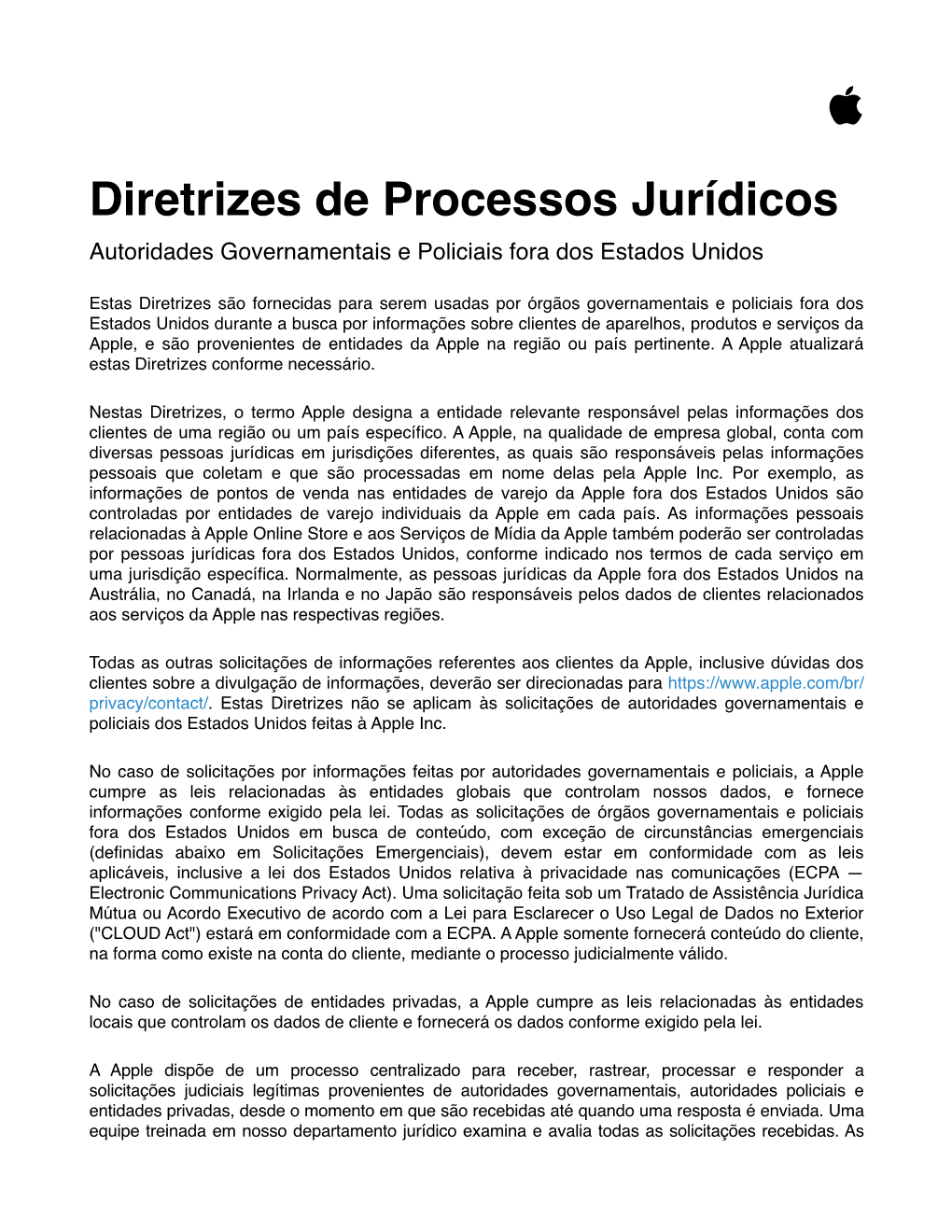 Diretrizes de Processos Jurídicos

Autoridades Governamentais e Policiais fora dos Estados Unidos

Estas Diretrizes são fornecidas para serem usadas por órgãos governamentais e policiais fora dos Estados Unidos durante a busca por informações sobre clientes de aparelhos, produtos e serviços da Apple, e são provenientes de entidades da Apple na região ou país pertinente. A Apple atualizará estas Diretrizes conforme necessário.

Nestas Diretrizes, o termo Apple designa a entidade relevante responsável pelas informações dos clientes de uma região ou um país específico. A Apple, na qualidade de empresa global, conta com diversas pessoas jurídicas em jurisdições diferentes, as quais são responsáveis pelas informações pessoais que coletam e que são processadas em nome delas pela Apple Inc. Por exemplo, as informações de pontos de venda nas entidades de varejo da Apple fora dos Estados Unidos são controladas por entidades de varejo individuais da Apple em cada país. As informações pessoais relacionadas à Apple Online Store e aos Serviços de Mídia da Apple também poderão ser controladas por pessoas jurídicas fora dos Estados Unidos, conforme indicado nos termos de cada serviço em uma jurisdição específica. Normalmente, as pessoas jurídicas da Apple fora dos Estados Unidos na Austrália, no Canadá, na Irlanda e no Japão são responsáveis pelos dados de clientes relacionados aos serviços da Apple nas respectivas regiões.

Todas as outras solicitações de informações referentes aos clientes da Apple, inclusive dúvidas dos clientes sobre a divulgação de informações, deverão ser direcionadas para https://www.apple.com/br/privacy/contact/. Estas Diretrizes não se aplicam às solicitações de autoridades governamentais e policiais dos Estados Unidos feitas à Apple Inc.

No caso de solicitações por informações feitas por autoridades governamentais e policiais, a Apple cumpre as leis relacionadas às entidades globais que controlam nossos dados, e fornece informações conforme exigido pela lei. Todas as solicitações de órgãos governamentais e policiais fora dos Estados Unidos em busca de conteúdo, com exceção de circunstâncias emergenciais (definidas abaixo em Solicitações Emergenciais), devem estar em conformidade com as leis aplicáveis, inclusive a lei dos Estados Unidos relativa à privacidade nas comunicações (ECPA — Electronic Communications Privacy Act). Uma solicitação feita sob um Tratado de Assistência Jurídica Mútua ou Acordo Executivo de acordo com a Lei para Esclarecer o Uso Legal de Dados no Exterior ("CLOUD Act") estará em conformidade com a ECPA. A Apple somente fornecerá conteúdo do cliente, na forma como existe na conta do cliente, mediante o processo judicialmente válido.

No caso de solicitações de entidades privadas, a Apple cumpre as leis relacionadas às entidades locais que controlam os dados de cliente e fornecerá os dados conforme exigido pela lei.

A Apple dispõe de um processo centralizado para receber, rastrear, processar e responder a solicitações judiciais legítimas provenientes de autoridades governamentais, autoridades policiais e entidades privadas, desde o momento em que são recebidas até quando uma resposta é enviada. Uma equipe treinada em nosso departamento jurídico examina e avalia todas as solicitações recebidas. As